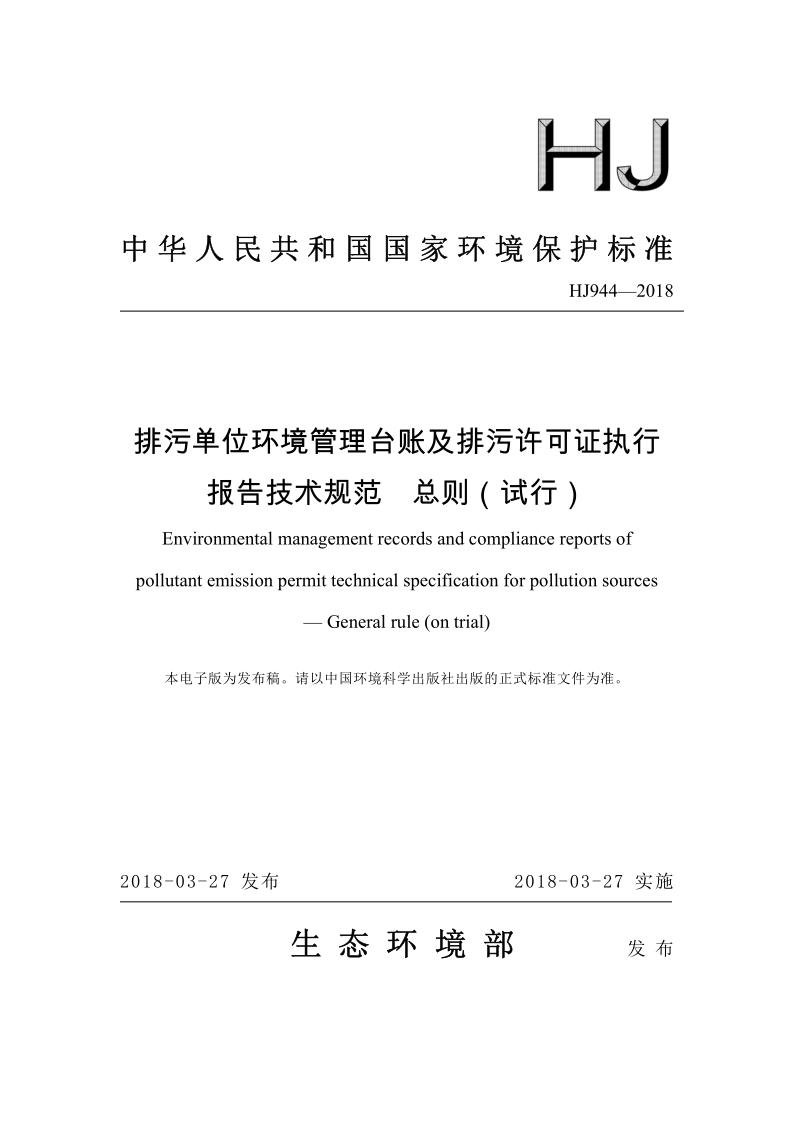 HJ

中华人民共和国国家环境保护标准

HJ944—2018

排污单位环境管理台账及排污许可证执行报告技术规范 总则（试行）

Environmental management records and compliance reports of pollutant emission permit technical specification for pollution sources — General rule (on trial)

本电子版为发布稿。请以中国环境科学出版社出版的正式标准文件为准。

2018-03-27 发布

2018-03-27 实施

生态环境部 发布